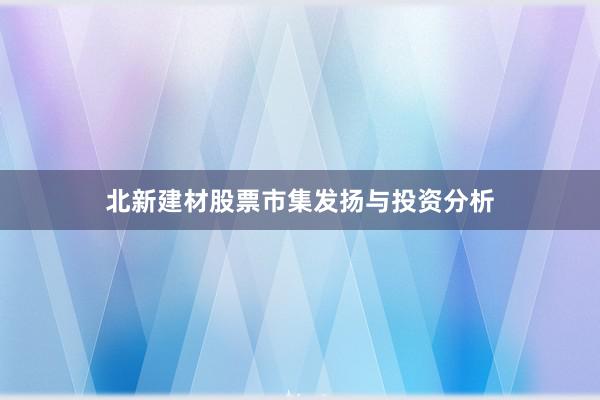 北新建材股票市集发扬与投资分析